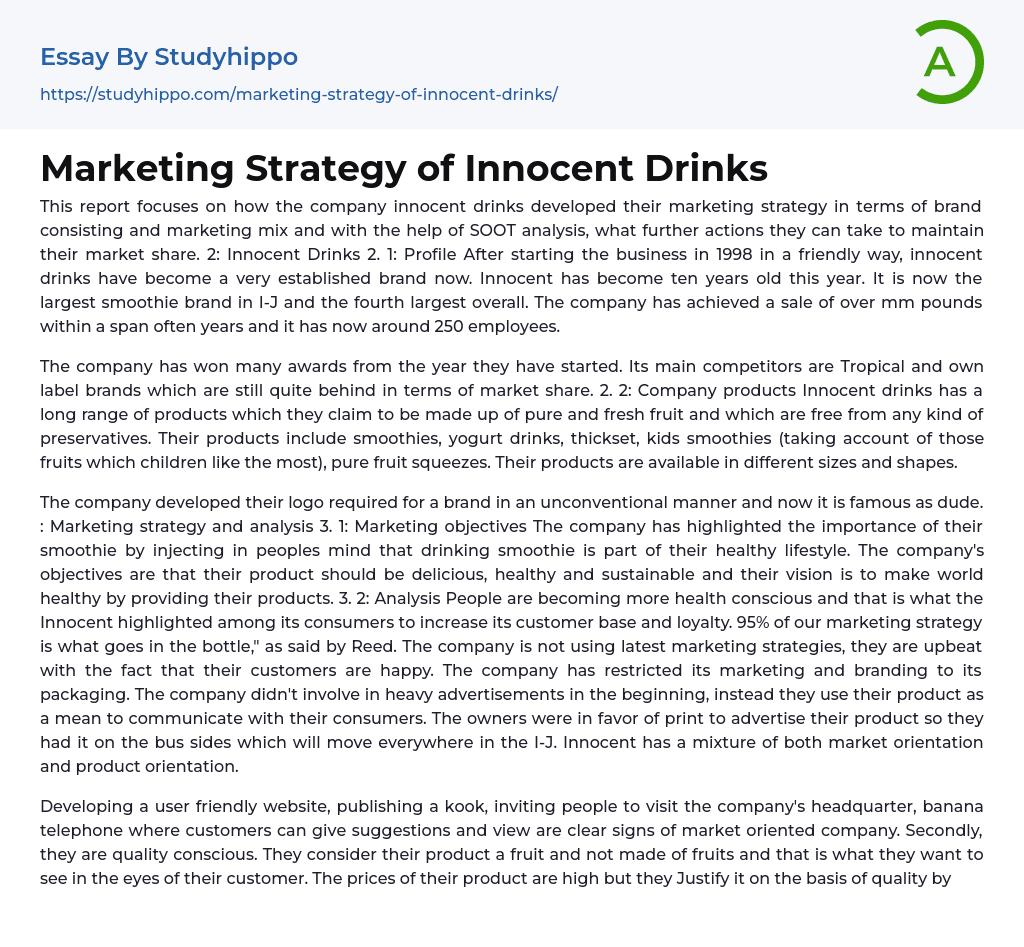 Essay By Studyhippo

https://studyhippo.com/marketing-strategy-of-innocent-drinks/

A

Marketing Strategy of Innocent Drinks

This report focuses on how the company innocent drinks developed their marketing strategy in terms of brand consisting and marketing mix and with the help of SOOT analysis, what further actions they can take to maintain their market share. 2: Innocent Drinks 2. 1: Profile After starting the business in 1998 in a friendly way, innocent drinks have become a very established brand now. Innocent has become ten years old this year. It is now the largest smoothie brand in I-J and the fourth largest overall. The company has achieved a sale of over mm pounds within a span often years and it has now around 250 employees.

The company has won many awards from the year they have started. Its main competitors are Tropical and own label brands which are still quite behind in terms of market share. 2. 2: Company products Innocent drinks has a long range of products which they claim to be made up of pure and fresh fruit and which are free from any kind of preservatives. Their products include smoothies, yogurt drinks, thickset, kids smoothies (taking account of those fruits which children like the most), pure fruit squeezes. Their products are available in different sizes and shapes.

The company developed their logo required for a brand in an unconventional manner and now it is famous as dude. : Marketing strategy and analysis 3. 1: Marketing objectives The company has highlighted the importance of their smoothie by injecting in peoples mind that drinking smoothie is part of their healthy lifestyle. The company's objectives are that their product should be delicious, healthy and sustainable and their vision is to make world healthy by providing their products. 3. 2: Analysis People are becoming more health conscious and that is what the Innocent highlighted among its consumers to increase its customer base and loyalty. 95% of our marketing strategy is what goes in the bottle," as said by Reed. The company is not using latest marketing strategies, they are upbeat with the fact that their customers are happy. The company has restricted its marketing and branding to its packaging. The company didn't involve in heavy advertisements in the beginning, instead they use their product as a mean to communicate with their consumers. The owners were in favor of print to advertise their product so they had it on the bus sides which will move everywhere in the I-J. Innocent has a mixture of both market orientation and product orientation.

Developing a user friendly website, publishing a kook, inviting people to visit the company's headquarter, banana telephone where customers can give suggestions and view are clear signs of market oriented company. Secondly, they are quality conscious. They consider their product a fruit and not made of fruits and that is what they want to see in the eyes of their customer. The prices of their product are high but they Justify it on the basis of quality by